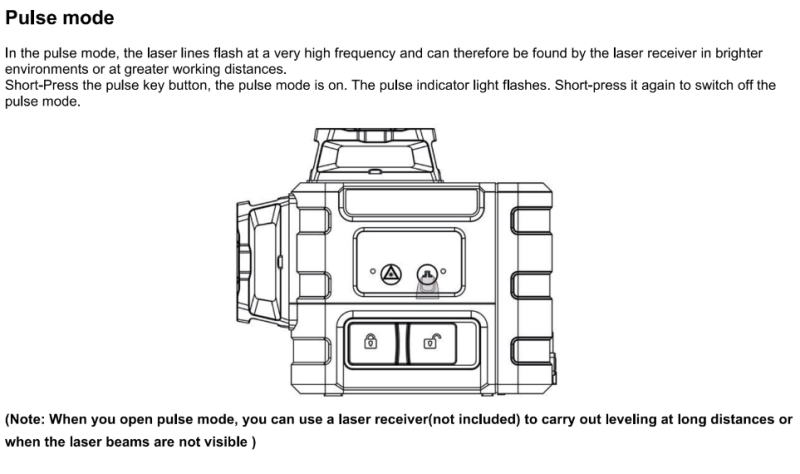 Pulse mode

In the pulse mode, the laser lines flash at a very high frequency and can therefore be found by the laser receiver in brighter environments or at greater working distances.
Short-Press the pulse key button, the pulse mode is on. The pulse indicator light flashes. Short-press it again to switch off the pulse mode.

(Note: When you open pulse mode, you can use a laser receiver(not included) to carry out leveling at long distances or when the laser beams are not visible )